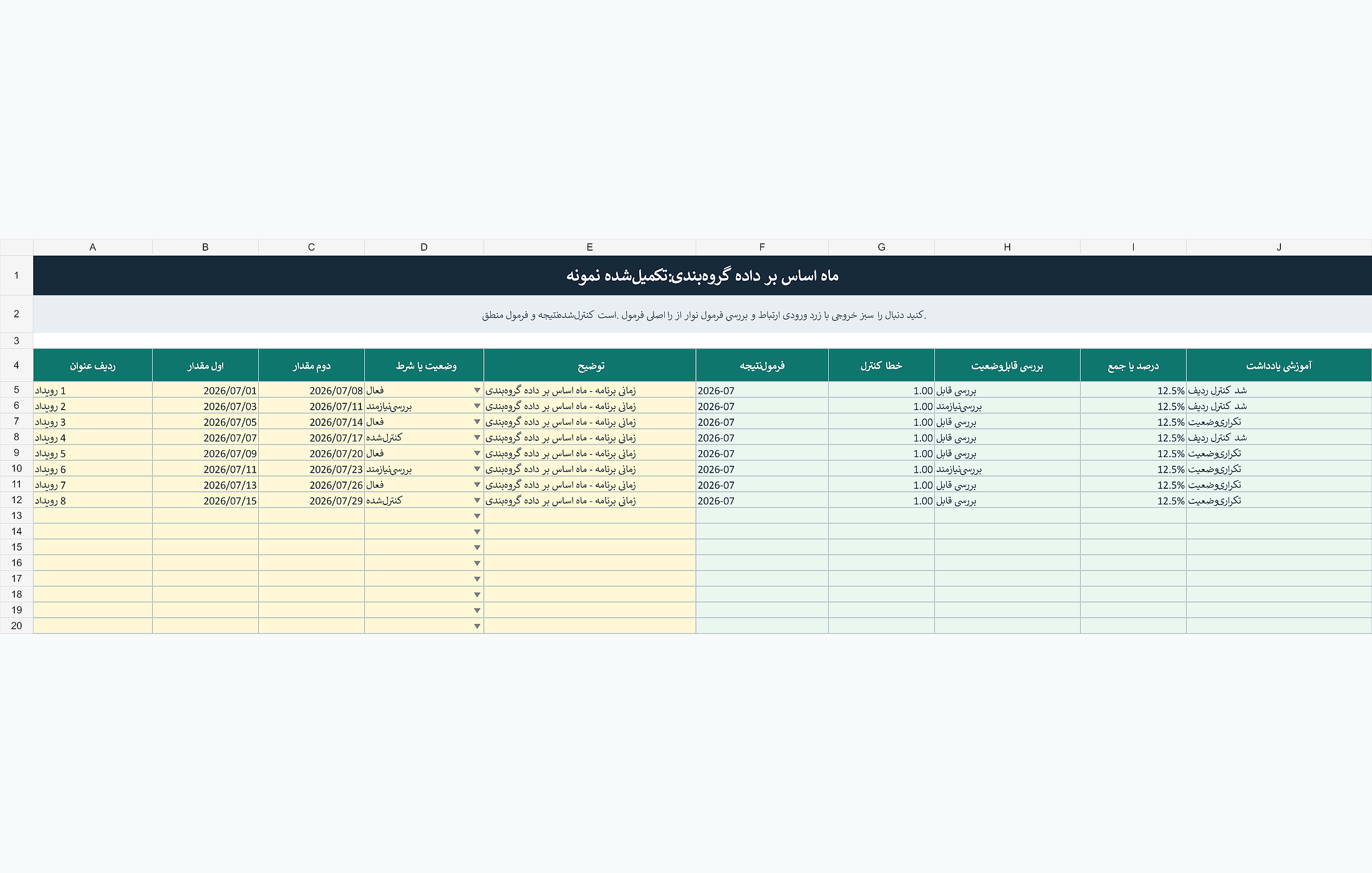 |  | A | B | C | D | E | F | G | H | I | J |
|---|---|---|---|---|---|---|---|---|---|---|
| 1 | ماه اساس بر داده گروه‌بندی:تکمیل‌شده نمونه | | | | | | | | | |
| 2 | .کنید دنبال را سبز خروجی با زرد ورودی ارتباط و بررسی فرمول نوار از را اصلی فرمول .است کنترل‌شده‌نتیجه و فرمول منطق | | | | | | | | | |
| 3 | | | | | | | | | | |
| 4 | ردیف عنوان | اول مقدار | دوم مقدار | وضعیت یا شرط | توضیح | فرمول‌نتیجه | خطا کنترل | بررسی قابل‌وضعیت | درصد یا جمع | آموزشی یادداشت |
| 5 | 1 رویداد | 2026/07/01 | 2026/07/08 | فعال | زمانی برنامه - ماه اساس بر داده گروه‌بندی | 2026-07 | 1.00 | بررسی قابل | 12.5% | شد کنترل ردیف |
| 6 | 2 رویداد | 2026/07/03 | 2026/07/11 | بررسی‌نیازمند | زمانی برنامه - ماه اساس بر داده گروه‌بندی | 2026-07 | 1.00 | بررسی‌نیازمند | 12.5% | شد کنترل ردیف |
| 7 | 3 رویداد | 2026/07/05 | 2026/07/14 | فعال | زمانی برنامه - ماه اساس بر داده گروه‌بندی | 2026-07 | 1.00 | بررسی قابل | 12.5% | تکراری‌وضعیت |
| 8 | 4 رویداد | 2026/07/07 | 2026/07/17 | کنترل‌شده | زمانی برنامه - ماه اساس بر داده گروه‌بندی | 2026-07 | 1.00 | بررسی قابل | 12.5% | شد کنترل ردیف |
| 9 | 5 رویداد | 2026/07/09 | 2026/07/20 | فعال | زمانی برنامه - ماه اساس بر داده گروه‌بندی | 2026-07 | 1.00 | بررسی قابل | 12.5% | تکراری‌وضعیت |
| 10 | 6 رویداد | 2026/07/11 | 2026/07/23 | بررسی‌نیازمند | زمانی برنامه - ماه اساس بر داده گروه‌بندی | 2026-07 | 1.00 | بررسی‌نیازمند | 12.5% | تکراری‌وضعیت |
| 11 | 7 رویداد | 2026/07/13 | 2026/07/26 | فعال | زمانی برنامه - ماه اساس بر داده گروه‌بندی | 2026-07 | 1.00 | بررسی قابل | 12.5% | تکراری‌وضعیت |
| 12 | 8 رویداد | 2026/07/15 | 2026/07/29 | کنترل‌شده | زمانی برنامه - ماه اساس بر داده گروه‌بندی | 2026-07 | 1.00 | بررسی قابل | 12.5% | تکراری‌وضعیت |
| 13 | | | | | | | | | | |
| 14 | | | | | | | | | | |
| 15 | | | | | | | | | | |
| 16 | | | | | | | | | | |
| 17 | | | | | | | | | | |
| 18 | | | | | | | | | | |
| 19 | | | | | | | | | | |
| 20 | | | | | | | | | | |